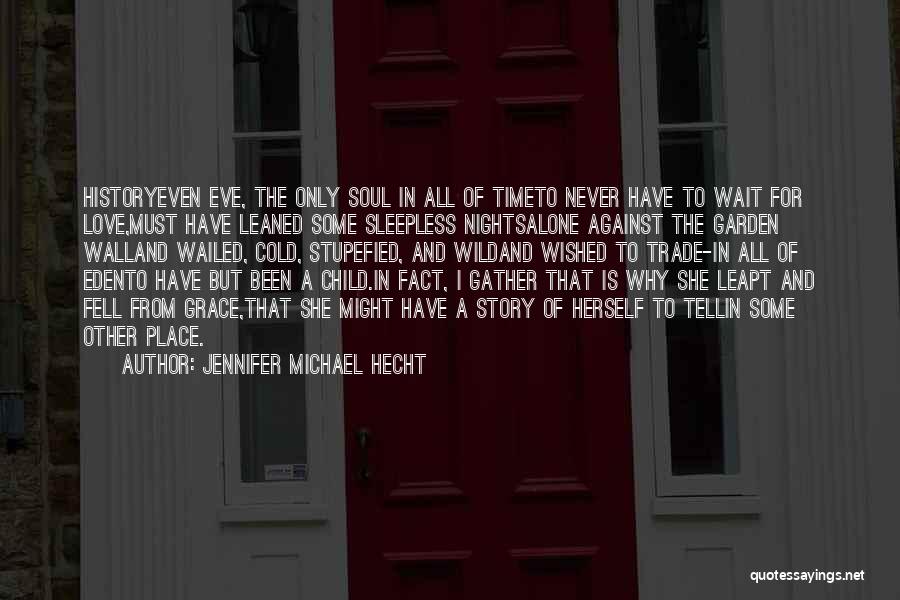 HISTORYEVEN EVE, THE ONLY SOUL IN ALL OF TIMETO NEVER HAVE TO WAIT FOR LOVE,MUST HAVE LEANED SOME SLEEPLESS NIGHTSALONE AGAINST THE GARDEN WALLAND WAILED, COLD, STUPEFIED, AND WILDAND WISHED TO TRADE-IN ALL OF EDENTO HAVE BUT BEEN A CHILD.IN FACT, I GATHER THAT IS WHY SHE LEAPT AND FELL FROM GRACE,THAT SHE MIGHT HAVE A STORY OF HERSELF TO TELLIN SOME OTHER PLACE.

AUTHOR: JENNIFER MICHAEL HECHT

quotessayings.net